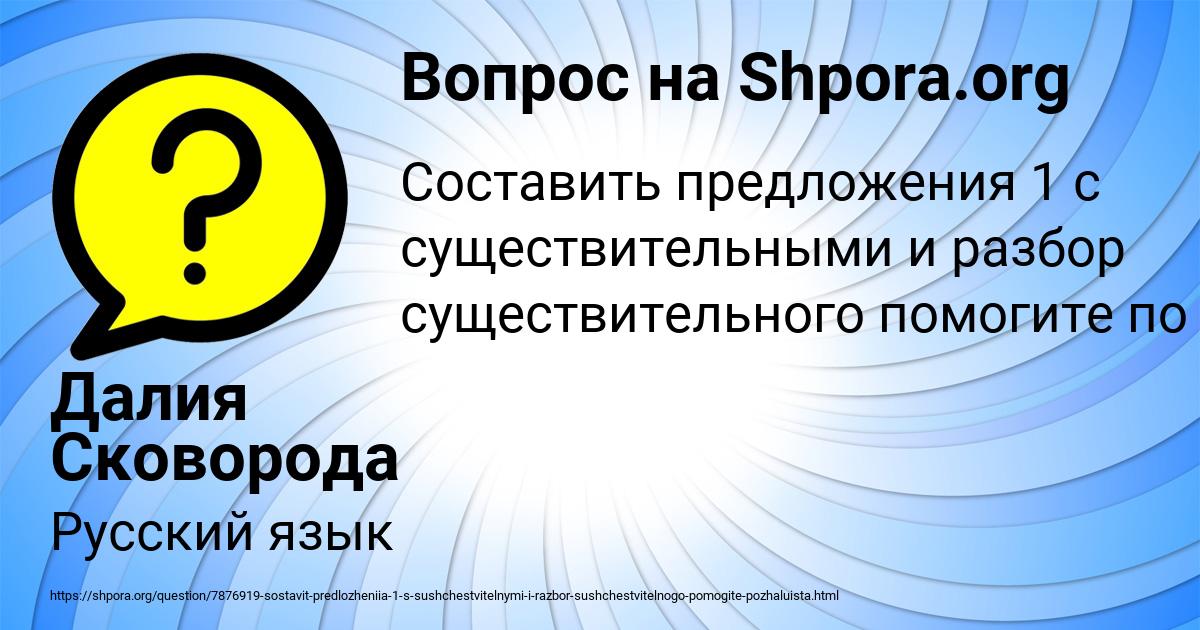 Вопрос на Shpora.org

Составить предложения 1 с существительными и разбор существительного помогите по

Далия Сковорода

Русский язык

https://shpora.org/question/7876919-sostavit-predlozheniia-1-s-sushchestvitelnymi-i-razbor-sushchestvitelnogo-pomogite-pozhaluista.html